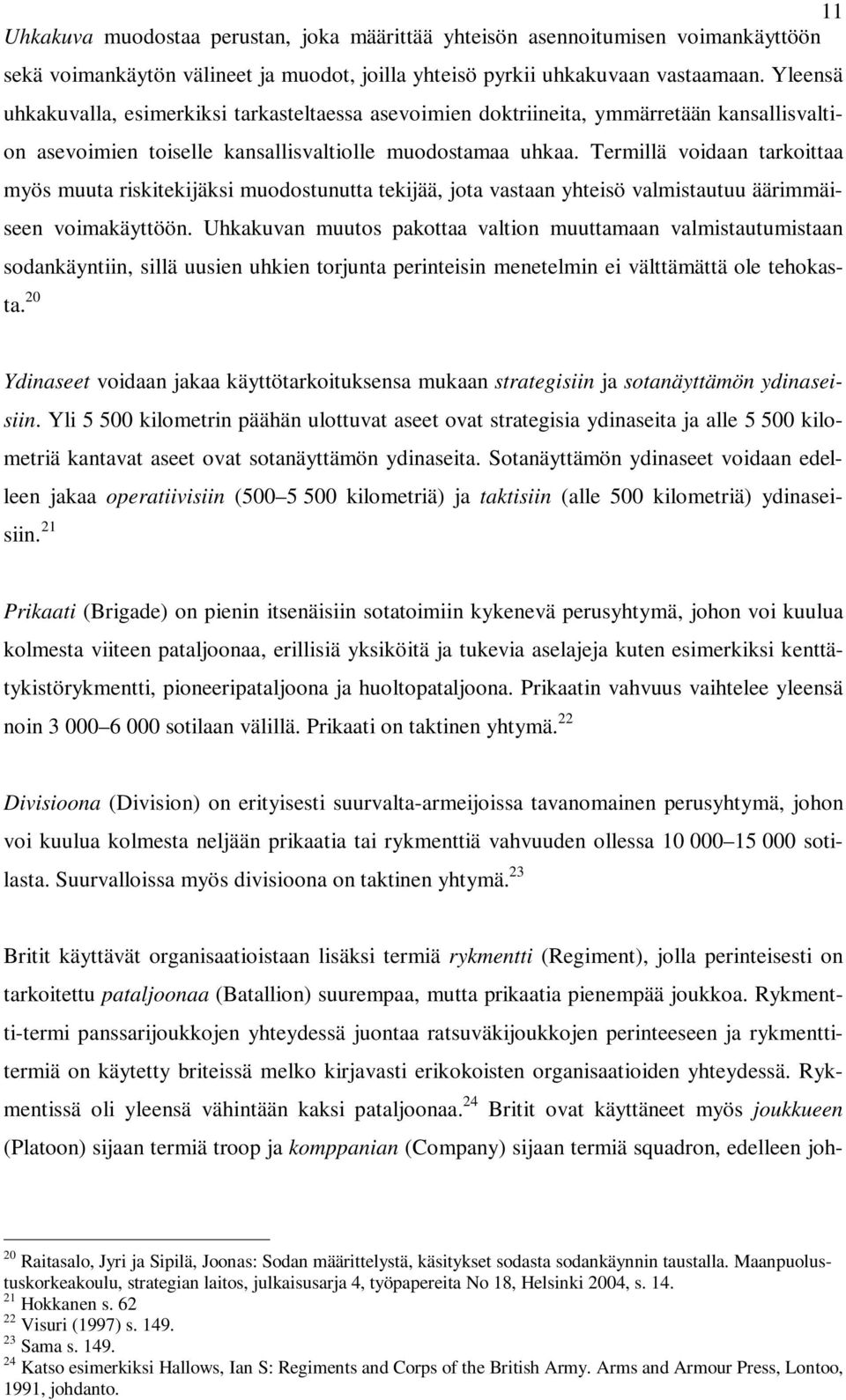 11

Uhkakuva muodostaa perustan, joka määrittää yhteisön asennoitumisen voimankäyttöön sekä voimankäytön välineet ja muodot, joilla yhteisö pyrkii uhkakuvaan vastaamaan. Yleensä uhkakuvalla, esimerkiksi tarkasteltaessa asevoimien doktriineita, ymmärretään kansallisvaltion asevoimien toiselle kansallisvaltiolle muodostamaa uhkaa. Termillä voidaan tarkoittaa myös muuta riskitekijäksi muodostunutta tekijää, jota vastaan yhteisö valmistautuu äärimmäiseen voimakäyttöön. Uhkakuvan muutos pakottaa valtion muuttamaan valmistautumistaan sodankäyntiin, sillä uusien uhkien torjunta perinteisin menetelmin ei välttämättä ole tehokasta.$^{20}$

Ydinaseet voidaan jakaa käyttötarkoituksensa mukaan strategisiin ja sotanäyttämön ydinaseisiin. Yli 5 500 kilometrin päähän ulottuvat aseet ovat strategisia ydinaseita ja alle 5 500 kilometriä kantavat aseet ovat sotanäyttämön ydinaseita. Sotanäyttämön ydinaseet voidaan edelleen jakaa operatiivisiin (500 5 500 kilometriä) ja taktisiin (alle 500 kilometriä) ydinaseisiin.$^{21}$

Prikaati (Brigade) on pienin itsenäisiin sotatoimiin kykenevä perusyhtymä, johon voi kuulua kolmesta viiteen pataljoonaa, erillisiä yksiköitä ja tukevia aselajeja kuten esimerkiksi kenttätykistörykmentti, pioneeripataljoona ja huoltopataljoona. Prikaatin vahvuus vaihtelee yleensä noin 3 000 6 000 sotilaan välillä. Prikaati on taktinen yhtymä.$^{22}$

Divisioona (Division) on erityisesti suurvalta-armeijoissa tavanomainen perusyhtymä, johon voi kuulua kolmesta neljään prikaatia tai rykmenttiä vahvuuden ollessa 10 000 15 000 sotilasta. Suurvalloissa myös divisioona on taktinen yhtymä.$^{23}$

Britit käyttävät organisaatioistaan lisäksi termiä rykmentti (Regiment), jolla perinteisesti on tarkoitettu pataljoonaa (Batallion) suurempaa, mutta prikaatia pienempää joukkoa. Rykmentti-termi panssarijoukkojen yhteydessä juontaa ratsuväkijoukkojen perinteeseen ja rykmenttitermiä on käytetty briteissä melko kirjavasti erikokoisten organisaatioiden yhteydessä. Rykmentissä oli yleensä vähintään kaksi pataljoonaa.$^{24}$ Britit ovat käyttäneet myös joukkueen (Platoon) sijaan termiä troop ja komppanian (Company) sijaan termiä squadron, edelleen joh-

$^{20}$ Raitasalo, Jyri ja Sipilä, Joonas: Sodan määrittelystä, käsitykset sodasta sodankäynnin taustalla. Maanpuolustuskorkeakoulu, strategian laitos, julkaisusarja 4, työpapereita No 18, Helsinki 2004, s. 14.
$^{21}$ Hokkanen s. 62
$^{22}$ Visuri (1997) s. 149.
$^{23}$ Sama s. 149.
$^{24}$ Katso esimerkiksi Hallows, Ian S: Regiments and Corps of the British Army. Arms and Armour Press, Lontoo, 1991, johdanto.